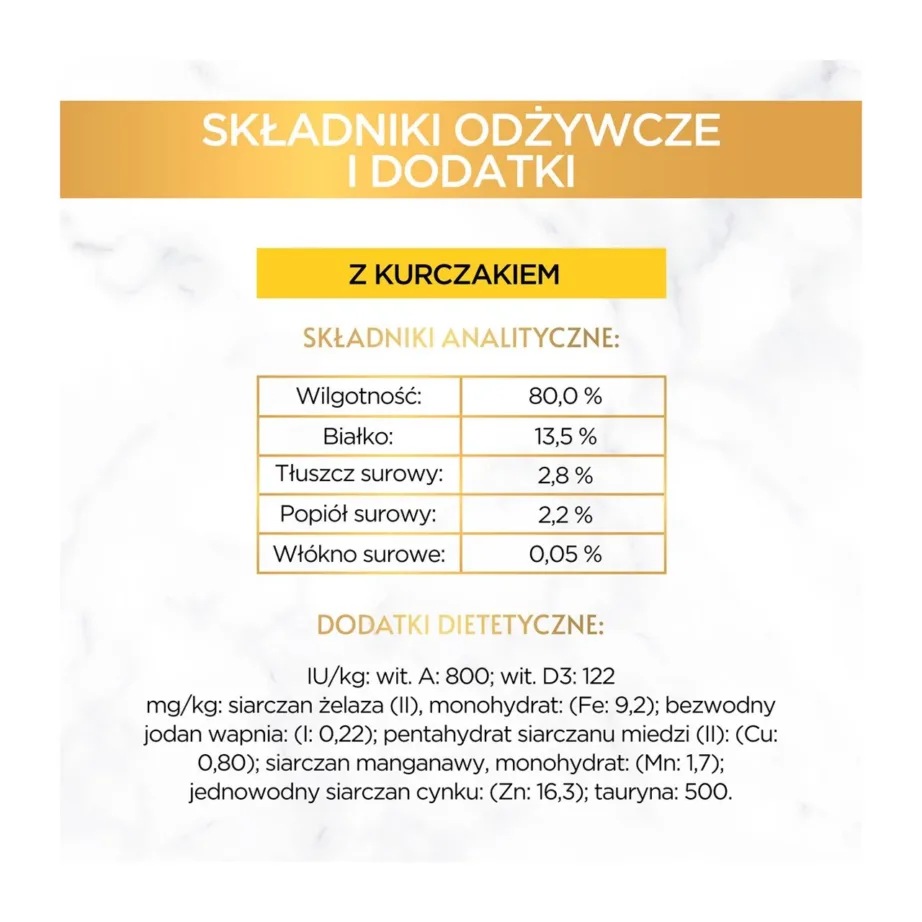 SKŁADNIKI ODŻYWCZE I DODATKI

Z KURCZAKIEM

SKŁADNIKI ANALITYCZNE:

| Wilgotność: | 80,0 % |
|---|---|
| Białko: | 13,5 % |
| Tłuszcz surowy: | 2,8 % |
| Popiół surowy: | 2,2 % |
| Włókno surowe: | 0,05 % |

DODATKI DIETETYCZNE:

IU/kg: wit. A: 800; wit. D3: 122
mg/kg: siarczan żelaza (II), monohydrat: (Fe: 9,2); bezwodny jodan wapnia: (I: 0,22); pentahydrat siarczanu miedzi (II): (Cu: 0,80); siarczan manganawy, monohydrat: (Mn: 1,7); jednowodny siarczan cynku: (Zn: 16,3); tauryna: 500.